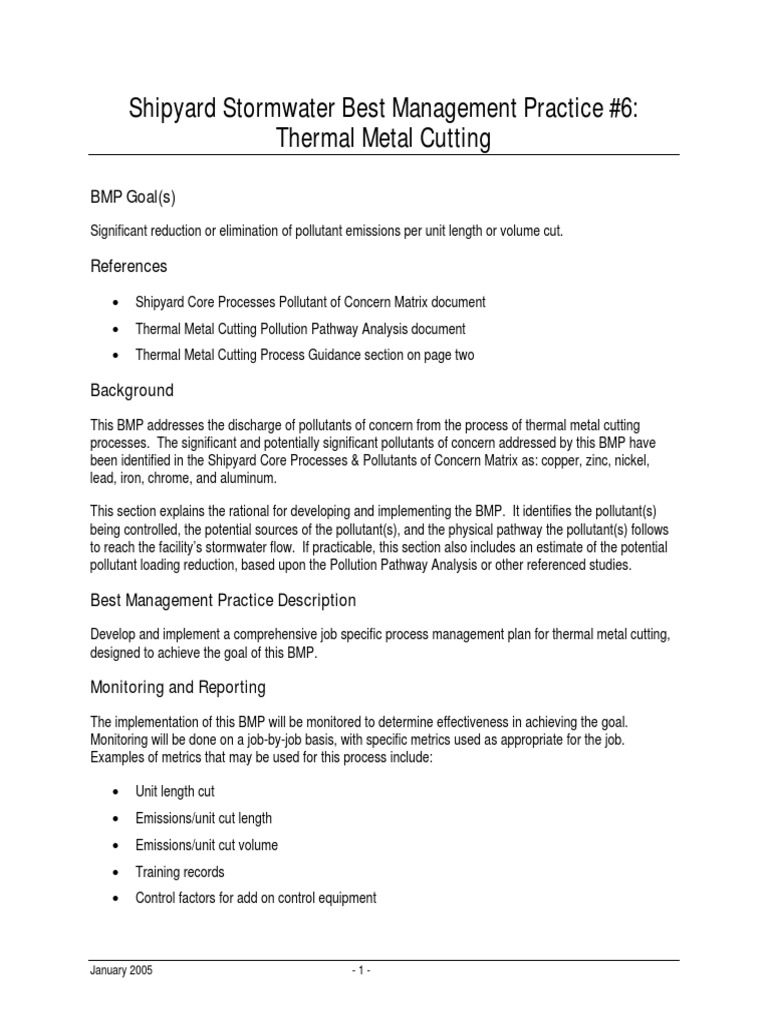 Shipyard Stormwater Best Management Practice #6: Thermal Metal Cutting

BMP Goal(s)

Significant reduction or elimination of pollutant emissions per unit length or volume cut.

References

• Shipyard Core Processes Pollutant of Concern Matrix document
• Thermal Metal Cutting Pollution Pathway Analysis document
• Thermal Metal Cutting Process Guidance section on page two

Background

This BMP addresses the discharge of pollutants of concern from the process of thermal metal cutting processes. The significant and potentially significant pollutants of concern addressed by this BMP have been identified in the Shipyard Core Processes & Pollutants of Concern Matrix as: copper, zinc, nickel, lead, iron, chrome, and aluminum.

This section explains the rational for developing and implementing the BMP. It identifies the pollutant(s) being controlled, the potential sources of the pollutant(s), and the physical pathway the pollutant(s) follows to reach the facility's stormwater flow. If practicable, this section also includes an estimate of the potential pollutant loading reduction, based upon the Pollution Pathway Analysis or other referenced studies.

Best Management Practice Description

Develop and implement a comprehensive job specific process management plan for thermal metal cutting, designed to achieve the goal of this BMP.

Monitoring and Reporting

The implementation of this BMP will be monitored to determine effectiveness in achieving the goal. Monitoring will be done on a job-by-job basis, with specific metrics used as appropriate for the job. Examples of metrics that may be used for this process include:

• Unit length cut
• Emissions/unit cut length
• Emissions/unit cut volume
• Training records
• Control factors for add on control equipment

January 2005 - 1 -